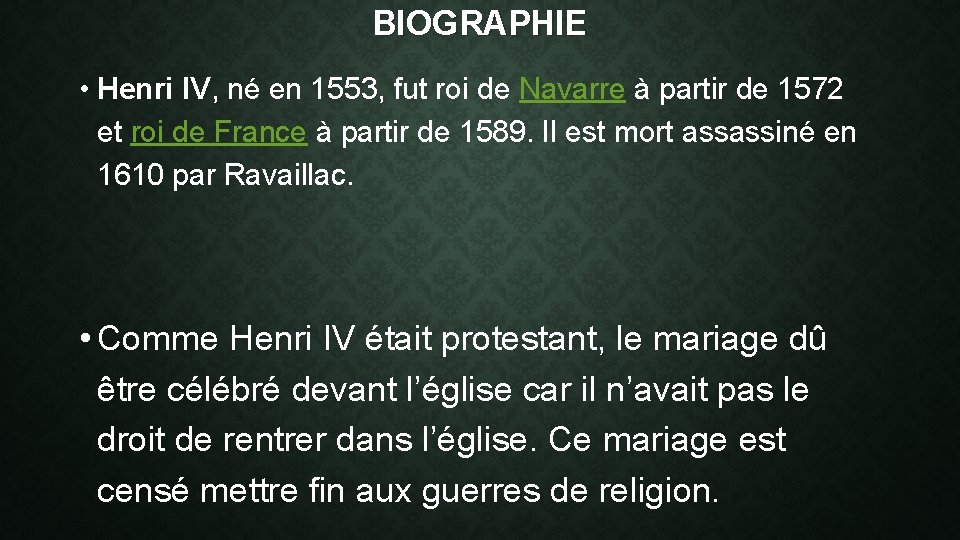 BIOGRAPHIE

• Henri IV, né en 1553, fut roi de Navarre à partir de 1572 et roi de France à partir de 1589. Il est mort assassiné en 1610 par Ravaillac.

• Comme Henri IV était protestant, le mariage dû être célébré devant l’église car il n’avait pas le droit de rentrer dans l’église. Ce mariage est censé mettre fin aux guerres de religion.